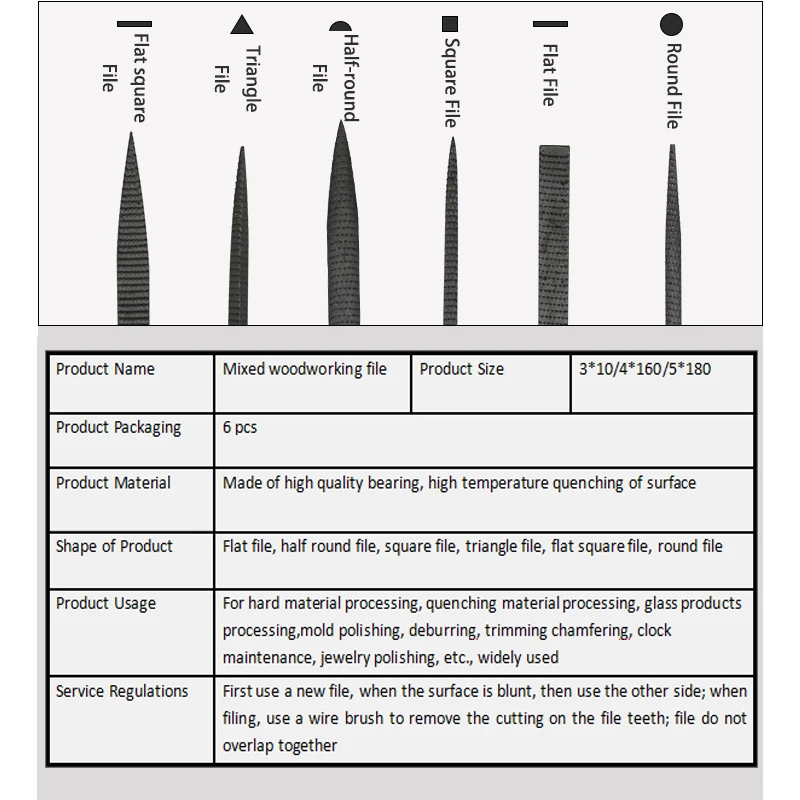 Flat square File

Triangle File

Half-round File

Square File

Flat File

Round File

| Product Name | Mixed woodworking file | Product Size | 3*10/4*160/5*180 |
|---|---|---|---|
| Product Packaging | 6 pcs | | |
| Product Material | Made of high quality bearing, high temperature quenching of surface | | |
| Shape of Product | Flat file, half round file, square file, triangle file, flat square file, round file | | |
| Product Usage | For hard material processing, quenching material processing, glass products processing,mold polishing, deburring, trimming chamfering, clock maintenance, jewelry polishing, etc., widely used | | |
| Service Regulations | First use a new file, when the surface is blunt, then use the other side; when filing, use a wire brush to remove the cutting on the file teeth; file do not overlap together | | |